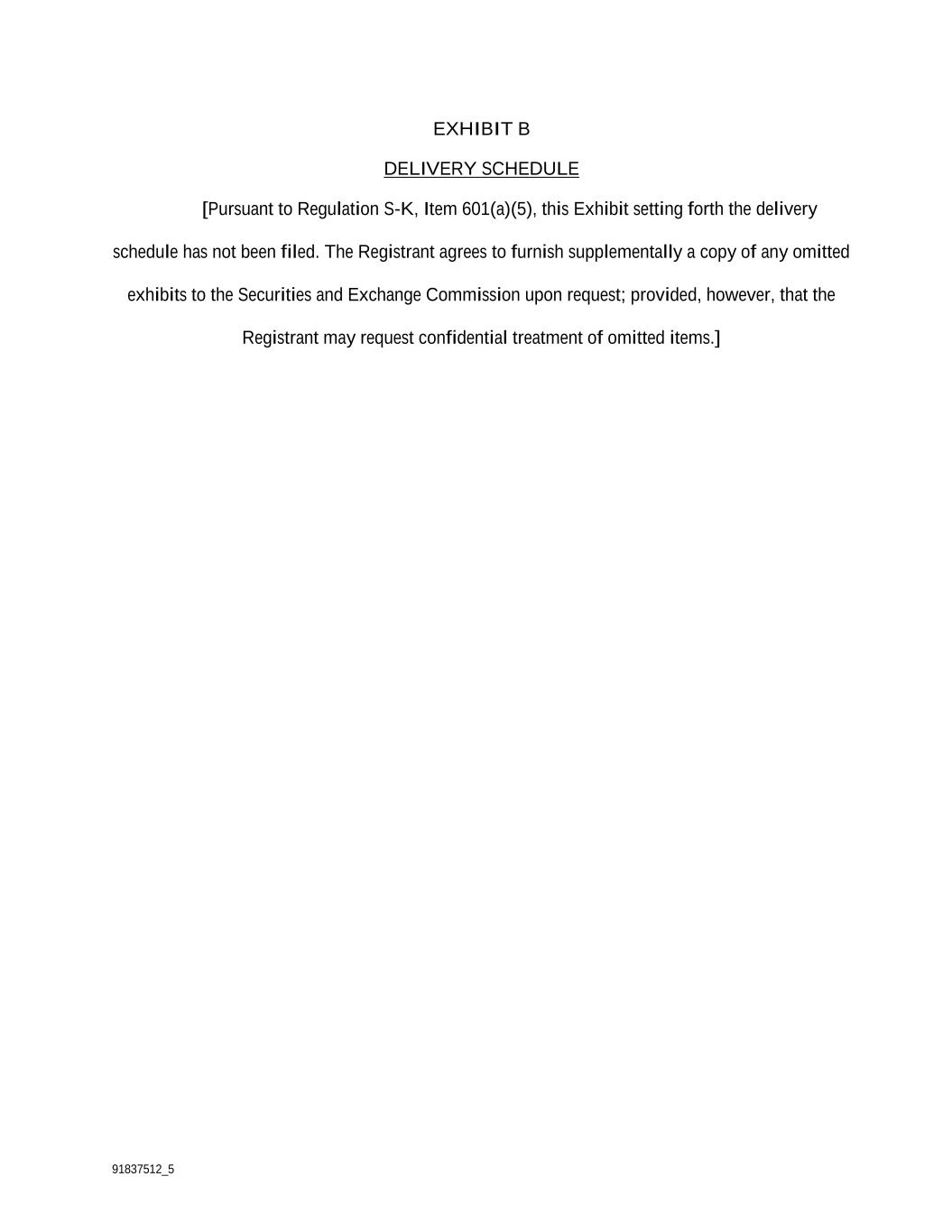 EXHIBIT B

DELIVERY SCHEDULE

[Pursuant to Regulation S-K, Item 601(a)(5), this Exhibit setting forth the delivery schedule has not been filed. The Registrant agrees to furnish supplementally a copy of any omitted exhibits to the Securities and Exchange Commission upon request; provided, however, that the Registrant may request confidential treatment of omitted items.]

91837512_5